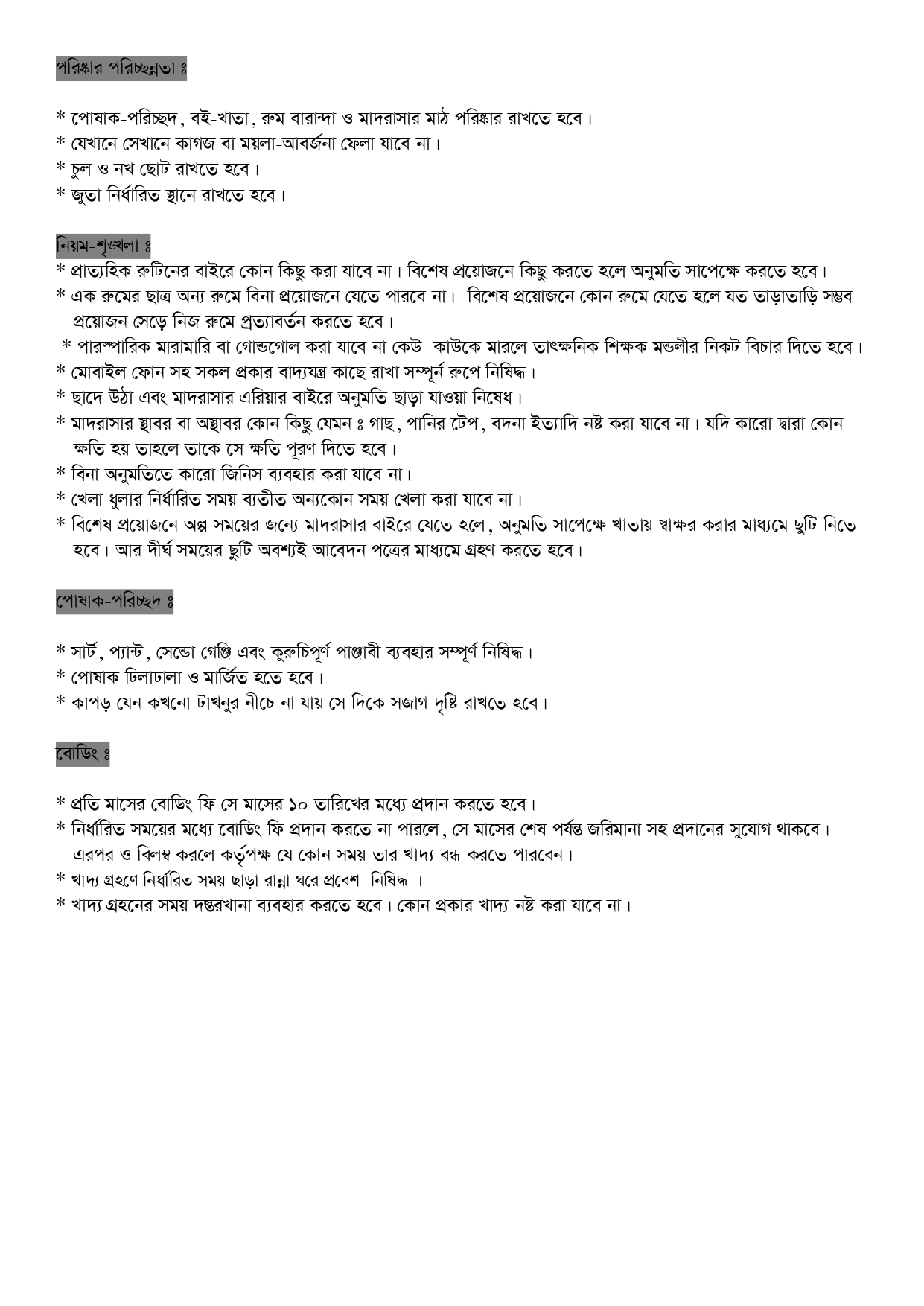 পরিষ্কার পরিচ্ছন্নতা ঃ

* পোষাক-পরিচ্ছদ, বই-খাতা, রুম বারান্দা ও মাদরাসার মাঠ পরিষ্কার রাখতে হবে।
* যেখানে সেখানে কাগজ বা ময়লা-আবর্জনা ফেলা যাবে না।
* চুল ও নখ ছোট রাখতে হবে।
* জুতা নির্ধারিত স্থানে রাখতে হবে।

নিয়ম-শৃঙ্খলা ঃ
* প্রাত্যহিক রুটিনের বাইরে কোন কিছু করা যাবে না। বিশেষ প্রয়োজনে কিছু করতে হলে অনুমতি সাপেক্ষে করতে হবে।
* এক রুমের ছাত্র অন্য রুমে বিনা প্রয়োজনে যেতে পারবে না। বিশেষ প্রয়োজনে কোন রুমে যেতে হলে যত তাড়াতাড়ি সম্ভব প্রয়োজন সেড়ে নিজ রুমে প্রত্যাবর্তন করতে হবে।
* পারস্পারিক মারামারি বা গোন্ডগোল করা যাবে না কেউ কাউকে মারলে তাৎক্ষনিক শিক্ষক মন্ডলীর নিকট বিচার দিতে হবে।
* মোবাইল ফোন সহ সকল প্রকার বাদ্যযন্ত্র কাছে রাখা সম্পূর্ন রুপে নিষিদ্ধ।
* ছাদে উঠা এবং মাদরাসার এরিয়ার বাইরে অনুমতি ছাড়া যাওয়া নিষেধ।
* মাদরাসার স্থাবর বা অস্থাবর কোন কিছু যেমন ঃ গাছ, পানির টেপ, বদনা ইত্যাদি নষ্ট করা যাবে না। যদি কারো দ্বারা কোন ক্ষতি হয় তাহলে তাকে সে ক্ষতি পূরণ দিতে হবে।
* বিনা অনুমতিতে কারো জিনিস ব্যবহার করা যাবে না।
* খেলা ধুলার নির্ধারিত সময় ব্যতীত অন্যকোন সময় খেলা করা যাবে না।
* বিশেষ প্রয়োজনে অল্প সময়ের জন্যে মাদরাসার বাইরে যেতে হলে, অনুমতি সাপেক্ষে খাতায় স্বাক্ষর করার মাধ্যমে ছুটি নিতে হবে। আর দীর্ঘ সময়ের ছুটি অবশ্যই আবেদন পত্রের মাধ্যমে গ্রহণ করতে হবে।

পোষাক-পরিচ্ছদ ঃ

* সার্ট, প্যান্ট, সেন্ডো গেঞ্জি এবং কুরুচিপূর্ণ পাঞ্জাবী ব্যবহার সম্পূর্ণ নিষিদ্ধ।
* পোষাক ঢিলাঢালা ও মার্জিত হতে হবে।
* কাপড় যেন কখনো টাখনুর নীচে না যায় সে দিকে সজাগ দৃষ্টি রাখতে হবে।

বোডিং ঃ

* প্রতি মাসের বোডিং ফি সে মাসের ১০ তারিখের মধ্যে প্রদান করতে হবে।
* নির্ধারিত সময়ের মধ্যে বোডিং ফি প্রদান করতে না পারলে, সে মাসের শেষ পর্যন্ত জরিমানা সহ প্রদানের সুযোগ থাকবে। এরপর ও বিলম্ব করলে কর্তৃপক্ষ যে কোন সময় তার খাদ্য বন্ধ করতে পারবেন।
* খাদ্য গ্রহণে নির্ধারিত সময় ছাড়া রান্না ঘরে প্রবেশ নিষিদ্ধ ।
* খাদ্য গ্রহনের সময় দস্তরখানা ব্যবহার করতে হবে। কোন প্রকার খাদ্য নষ্ট করা যাবে না।